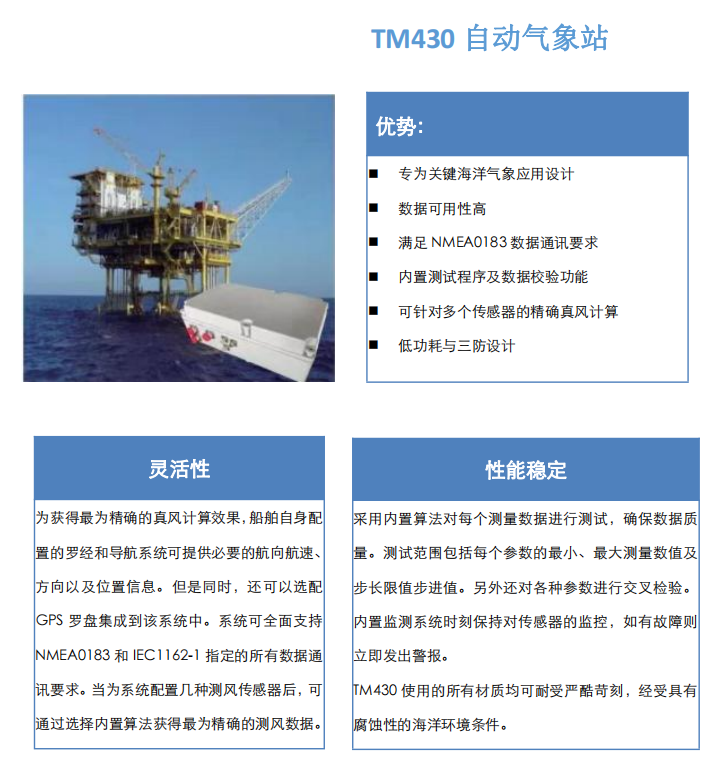 TM430 自动气象站

优势:

■ 专为关键海洋气象应用设计

■ 数据可用性高

■ 满足 NMEA0183 数据通讯要求

■ 内置测试程序及数据校验功能

■ 可针对多个传感器的精确真风计算

■ 低功耗与三防设计

灵活性

为获得最为精确的真风计算效果，船舶自身配置的罗经和导航系统可提供必要的航向航速、方向以及位置信息。但是同时，还可以选配 GPS 罗盘集成到该系统中。系统可全面支持 NMEA0183 和 IEC1162-1 指定的所有数据通讯要求。当为系统配置几种测风传感器后，可通过选择内置算法获得最为精确的测风数据。

性能稳定

采用内置算法对每个测量数据进行测试，确保数据质量。测试范围包括每个参数的最小、最大测量数值及步长限值步进值。另外还对各种参数进行交叉检验。内置监测系统时刻保持对传感器的监控，如有故障则立即发出警报。

TM430 使用的所有材质均可耐受严酷苛刻，经受具有腐蚀性的海洋环境条件。